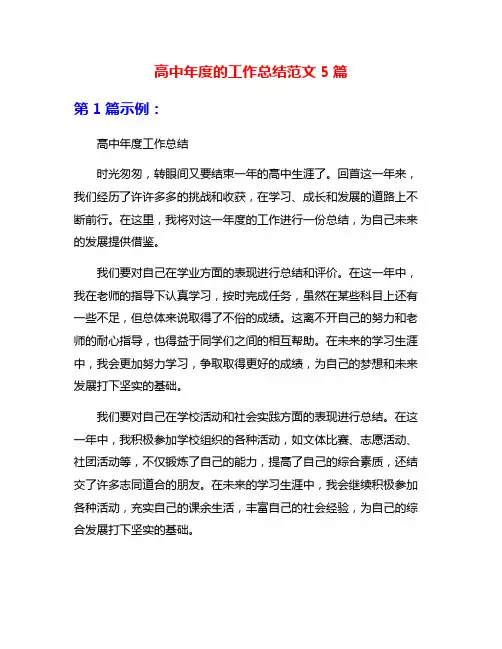 高中年度的工作总结范文 5 篇

第 1 篇示例：

高中年度工作总结

时光匆匆，转眼间又要结束一年的高中生涯了。回首这一年来，我们经历了许许多多的挑战和收获，在学习、成长和发展的道路上不断前行。在这里，我将对这一年度的工作进行一份总结，为自己未来的发展提供借鉴。

我们要对自己在学业方面的表现进行总结和评价。在这一年中，我在老师的指导下认真学习，按时完成任务，虽然在某些科目上还有一些不足，但总体来说取得了不俗的成绩。这离不开自己的努力和老师的耐心指导，也得益于同学们之间的相互帮助。在未来的学习生涯中，我会更加努力学习，争取取得更好的成绩，为自己的梦想和未来发展打下坚实的基础。

我们要对自己在学校活动和社会实践方面的表现进行总结。在这一年中，我积极参加学校组织的各种活动，如文体比赛、志愿活动、社团活动等，不仅锻炼了自己的能力，提高了自己的综合素质，还结交了许多志同道合的朋友。在未来的学习生涯中，我会继续积极参加各种活动，充实自己的课余生活，丰富自己的社会经验，为自己的综合发展打下坚实的基础。